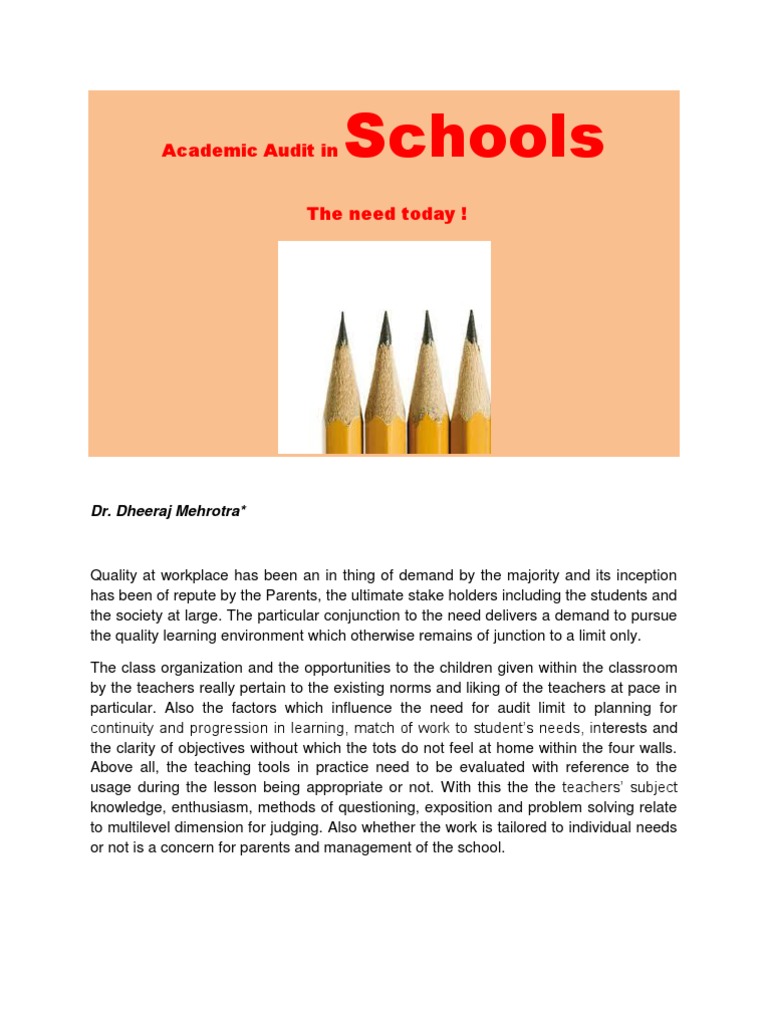 Academic Audit in Schools

The need today !

Dr. Dheeraj Mehrotra*

Quality at workplace has been an in thing of demand by the majority and its inception has been of repute by the Parents, the ultimate stake holders including the students and the society at large. The particular conjunction to the need delivers a demand to pursue the quality learning environment which otherwise remains of junction to a limit only.

The class organization and the opportunities to the children given within the classroom by the teachers really pertain to the existing norms and liking of the teachers at pace in particular. Also the factors which influence the need for audit limit to planning for continuity and progression in learning, match of work to student's needs, interests and the clarity of objectives without which the tots do not feel at home within the four walls. Above all, the teaching tools in practice need to be evaluated with reference to the usage during the lesson being appropriate or not. With this the the teachers' subject knowledge, enthusiasm, methods of questioning, exposition and problem solving relate to multilevel dimension for judging. Also whether the work is tailored to individual needs or not is a concern for parents and management of the school.